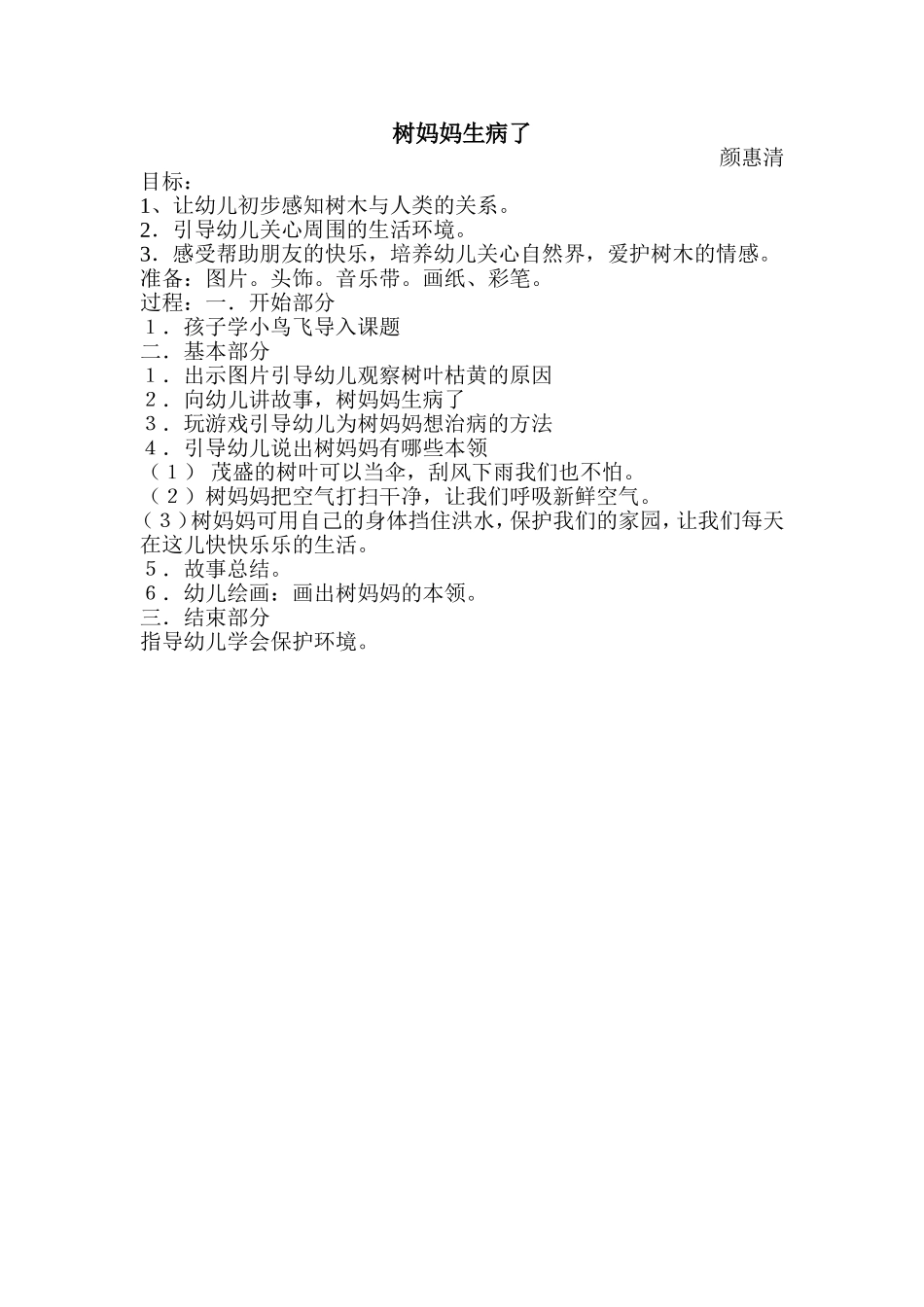 树妈妈生病了

颜惠清

目标：
1、让幼儿初步感知树木与人类的关系。
2．引导幼儿关心周围的生活环境。
3．感受帮助朋友的快乐，培养幼儿关心自然界，爱护树木的情感。
准备：图片。头饰。音乐带。画纸、彩笔。
过程：一．开始部分
１．孩子学小鸟飞导入课题
二．基本部分
１．出示图片引导幼儿观察树叶枯黄的原因
２．向幼儿讲故事，树妈妈生病了
３．玩游戏引导幼儿为树妈妈想治病的方法
４．引导幼儿说出树妈妈有哪些本领
（１） 茂盛的树叶可以当伞，刮风下雨我们也不怕。
（２）树妈妈把空气打扫干净，让我们呼吸新鲜空气。
（３）树妈妈可用自己的身体挡住洪水，保护我们的家园，让我们每天在这儿快快乐乐的生活。
５．故事总结。
６．幼儿绘画：画出树妈妈的本领。
三．结束部分
指导幼儿学会保护环境。